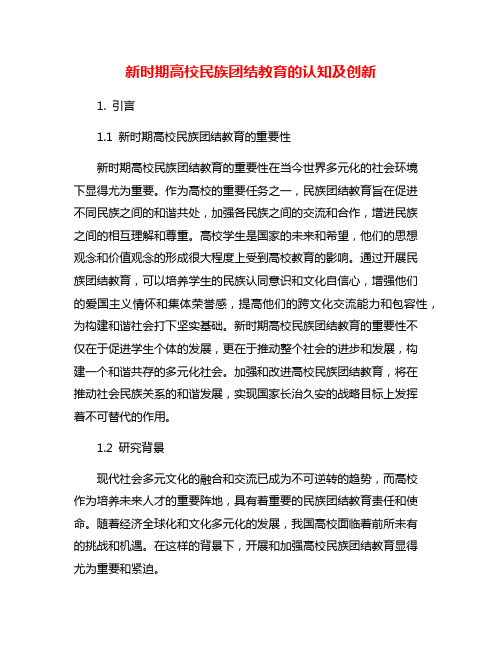 新时期高校民族团结教育的认知及创新

1. 引言

1.1 新时期高校民族团结教育的重要性

新时期高校民族团结教育的重要性在当今世界多元化的社会环境下显得尤为重要。作为高校的重要任务之一，民族团结教育旨在促进不同民族之间的和谐共处，加强各民族之间的交流和合作，增进民族之间的相互理解和尊重。高校学生是国家的未来和希望，他们的思想观念和价值观念的形成很大程度上受到高校教育的影响。通过开展民族团结教育，可以培养学生的民族认同意识和文化自信心，增强他们的爱国主义情怀和集体荣誉感，提高他们的跨文化交流能力和包容性，为构建和谐社会打下坚实基础。新时期高校民族团结教育的重要性不仅在于促进学生个体的发展，更在于推动整个社会的进步和发展，构建一个和谐共存的多元化社会。加强和改进高校民族团结教育，将在推动社会民族关系的和谐发展，实现国家长治久安的战略目标上发挥着不可替代的作用。

1.2 研究背景

现代社会多元文化的融合和交流已成为不可逆转的趋势，而高校作为培养未来人才的重要阵地，具有着重要的民族团结教育责任和使命。随着经济全球化和文化多元化的发展，我国高校面临着前所未有的挑战和机遇。在这样的背景下，开展和加强高校民族团结教育显得尤为重要和紧迫。